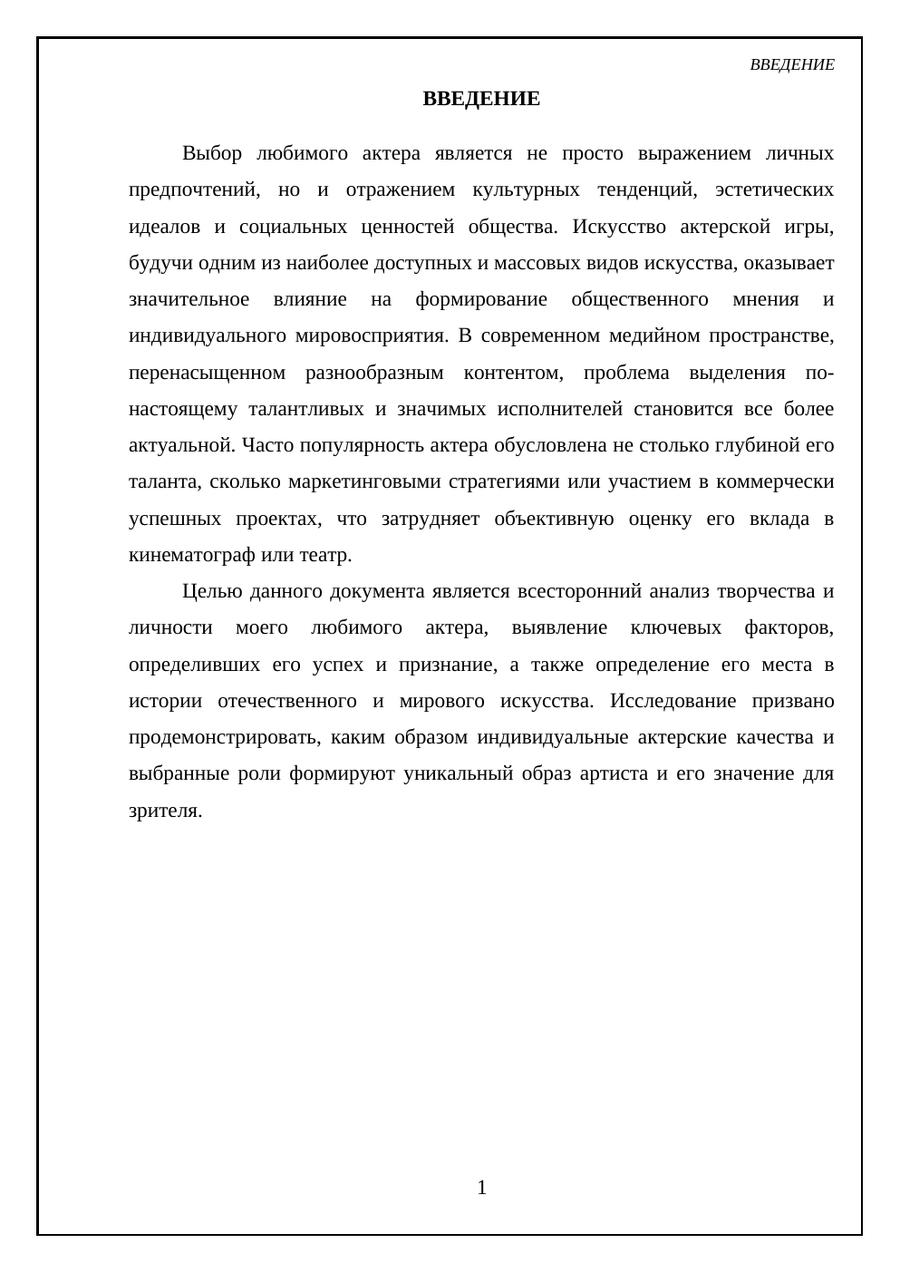 ВВЕДЕНИЕ

ВВЕДЕНИЕ

Выбор любимого актера является не просто выражением личных предпочтений, но и отражением культурных тенденций, эстетических идеалов и социальных ценностей общества. Искусство актерской игры, будучи одним из наиболее доступных и массовых видов искусства, оказывает значительное влияние на формирование общественного мнения и индивидуального мировосприятия. В современном медийном пространстве, перенасыщенном разнообразным контентом, проблема выделения по-настоящему талантливых и значимых исполнителей становится все более актуальной. Часто популярность актера обусловлена не столько глубиной его таланта, сколько маркетинговыми стратегиями или участием в коммерчески успешных проектах, что затрудняет объективную оценку его вклада в кинематограф или театр.

Целью данного документа является всесторонний анализ творчества и личности моего любимого актера, выявление ключевых факторов, определивших его успех и признание, а также определение его места в истории отечественного и мирового искусства. Исследование призвано продемонстрировать, каким образом индивидуальные актерские качества и выбранные роли формируют уникальный образ артиста и его значение для зрителя.

1